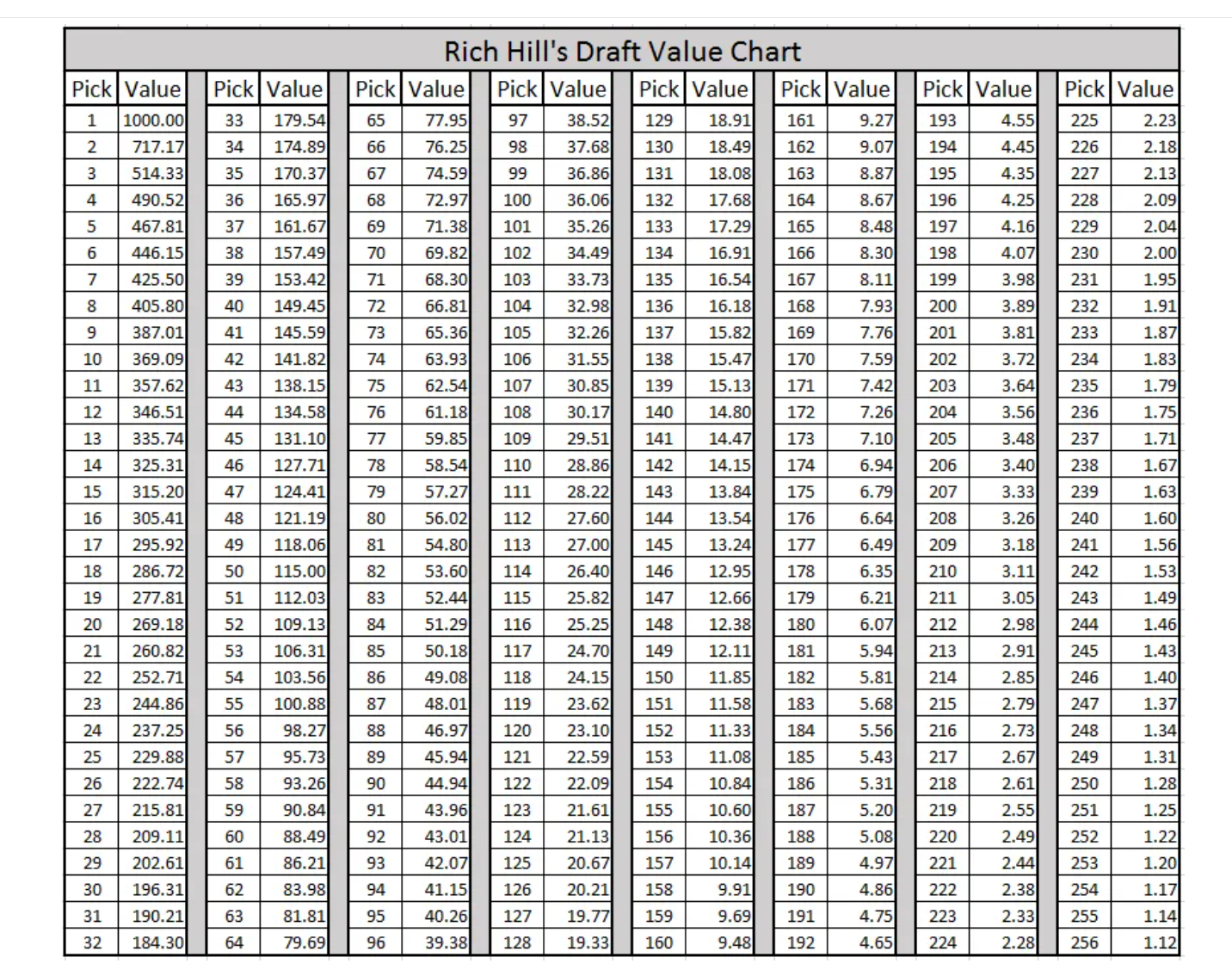 Rich Hill's Draft Value Chart

| Pick | Value | Pick | Value | Pick | Value | Pick | Value | Pick | Value | Pick | Value | Pick | Value | Pick | Value |
|---|---|---|---|---|---|---|---|---|---|---|---|---|---|---|---|
| 1 | 1000.00 | 33 | 179.54 | 65 | 77.95 | 97 | 38.52 | 129 | 18.91 | 161 | 9.27 | 193 | 4.55 | 225 | 2.23 |
| 2 | 717.17 | 34 | 174.89 | 66 | 76.25 | 98 | 37.68 | 130 | 18.49 | 162 | 9.07 | 194 | 4.45 | 226 | 2.18 |
| 3 | 514.33 | 35 | 170.37 | 67 | 74.59 | 99 | 36.86 | 131 | 18.08 | 163 | 8.87 | 195 | 4.35 | 227 | 2.13 |
| 4 | 490.52 | 36 | 165.97 | 68 | 72.97 | 100 | 36.06 | 132 | 17.68 | 164 | 8.67 | 196 | 4.25 | 228 | 2.09 |
| 5 | 467.81 | 37 | 161.67 | 69 | 71.38 | 101 | 35.26 | 133 | 17.29 | 165 | 8.48 | 197 | 4.16 | 229 | 2.04 |
| 6 | 446.15 | 38 | 157.49 | 70 | 69.82 | 102 | 34.49 | 134 | 16.91 | 166 | 8.30 | 198 | 4.07 | 230 | 2.00 |
| 7 | 425.50 | 39 | 153.42 | 71 | 68.30 | 103 | 33.73 | 135 | 16.54 | 167 | 8.11 | 199 | 3.98 | 231 | 1.95 |
| 8 | 405.80 | 40 | 149.45 | 72 | 66.81 | 104 | 32.98 | 136 | 16.18 | 168 | 7.93 | 200 | 3.89 | 232 | 1.91 |
| 9 | 387.01 | 41 | 145.59 | 73 | 65.36 | 105 | 32.26 | 137 | 15.82 | 169 | 7.76 | 201 | 3.81 | 233 | 1.87 |
| 10 | 369.09 | 42 | 141.82 | 74 | 63.93 | 106 | 31.55 | 138 | 15.47 | 170 | 7.59 | 202 | 3.72 | 234 | 1.83 |
| 11 | 357.62 | 43 | 138.15 | 75 | 62.54 | 107 | 30.85 | 139 | 15.13 | 171 | 7.42 | 203 | 3.64 | 235 | 1.79 |
| 12 | 346.51 | 44 | 134.58 | 76 | 61.18 | 108 | 30.17 | 140 | 14.80 | 172 | 7.26 | 204 | 3.56 | 236 | 1.75 |
| 13 | 335.74 | 45 | 131.10 | 77 | 59.85 | 109 | 29.51 | 141 | 14.47 | 173 | 7.10 | 205 | 3.48 | 237 | 1.71 |
| 14 | 325.31 | 46 | 127.71 | 78 | 58.54 | 110 | 28.86 | 142 | 14.15 | 174 | 6.94 | 206 | 3.40 | 238 | 1.67 |
| 15 | 315.20 | 47 | 124.41 | 79 | 57.27 | 111 | 28.22 | 143 | 13.84 | 175 | 6.79 | 207 | 3.33 | 239 | 1.63 |
| 16 | 305.41 | 48 | 121.19 | 80 | 56.02 | 112 | 27.60 | 144 | 13.54 | 176 | 6.64 | 208 | 3.26 | 240 | 1.60 |
| 17 | 295.92 | 49 | 118.06 | 81 | 54.80 | 113 | 27.00 | 145 | 13.24 | 177 | 6.49 | 209 | 3.18 | 241 | 1.56 |
| 18 | 286.72 | 50 | 115.00 | 82 | 53.60 | 114 | 26.40 | 146 | 12.95 | 178 | 6.35 | 210 | 3.11 | 242 | 1.53 |
| 19 | 277.81 | 51 | 112.03 | 83 | 52.44 | 115 | 25.82 | 147 | 12.66 | 179 | 6.21 | 211 | 3.05 | 243 | 1.49 |
| 20 | 269.18 | 52 | 109.13 | 84 | 51.29 | 116 | 25.25 | 148 | 12.38 | 180 | 6.07 | 212 | 2.98 | 244 | 1.46 |
| 21 | 260.82 | 53 | 106.31 | 85 | 50.18 | 117 | 24.70 | 149 | 12.11 | 181 | 5.94 | 213 | 2.91 | 245 | 1.43 |
| 22 | 252.71 | 54 | 103.56 | 86 | 49.08 | 118 | 24.15 | 150 | 11.85 | 182 | 5.81 | 214 | 2.85 | 246 | 1.40 |
| 23 | 244.86 | 55 | 100.88 | 87 | 48.01 | 119 | 23.62 | 151 | 11.58 | 183 | 5.68 | 215 | 2.79 | 247 | 1.37 |
| 24 | 237.25 | 56 | 98.27 | 88 | 46.97 | 120 | 23.10 | 152 | 11.33 | 184 | 5.56 | 216 | 2.73 | 248 | 1.34 |
| 25 | 229.88 | 57 | 95.73 | 89 | 45.94 | 121 | 22.59 | 153 | 11.08 | 185 | 5.43 | 217 | 2.67 | 249 | 1.31 |
| 26 | 222.74 | 58 | 93.26 | 90 | 44.94 | 122 | 22.09 | 154 | 10.84 | 186 | 5.31 | 218 | 2.61 | 250 | 1.28 |
| 27 | 215.81 | 59 | 90.84 | 91 | 43.96 | 123 | 21.61 | 155 | 10.60 | 187 | 5.20 | 219 | 2.55 | 251 | 1.25 |
| 28 | 209.11 | 60 | 88.49 | 92 | 43.01 | 124 | 21.13 | 156 | 10.36 | 188 | 5.08 | 220 | 2.49 | 252 | 1.22 |
| 29 | 202.61 | 61 | 86.21 | 93 | 42.07 | 125 | 20.67 | 157 | 10.14 | 189 | 4.97 | 221 | 2.44 | 253 | 1.20 |
| 30 | 196.31 | 62 | 83.98 | 94 | 41.15 | 126 | 20.21 | 158 | 9.91 | 190 | 4.86 | 222 | 2.38 | 254 | 1.17 |
| 31 | 190.21 | 63 | 81.81 | 95 | 40.26 | 127 | 19.77 | 159 | 9.69 | 191 | 4.75 | 223 | 2.33 | 255 | 1.14 |
| 32 | 184.30 | 64 | 79.69 | 96 | 39.38 | 128 | 19.33 | 160 | 9.48 | 192 | 4.65 | 224 | 2.28 | 256 | 1.12 |